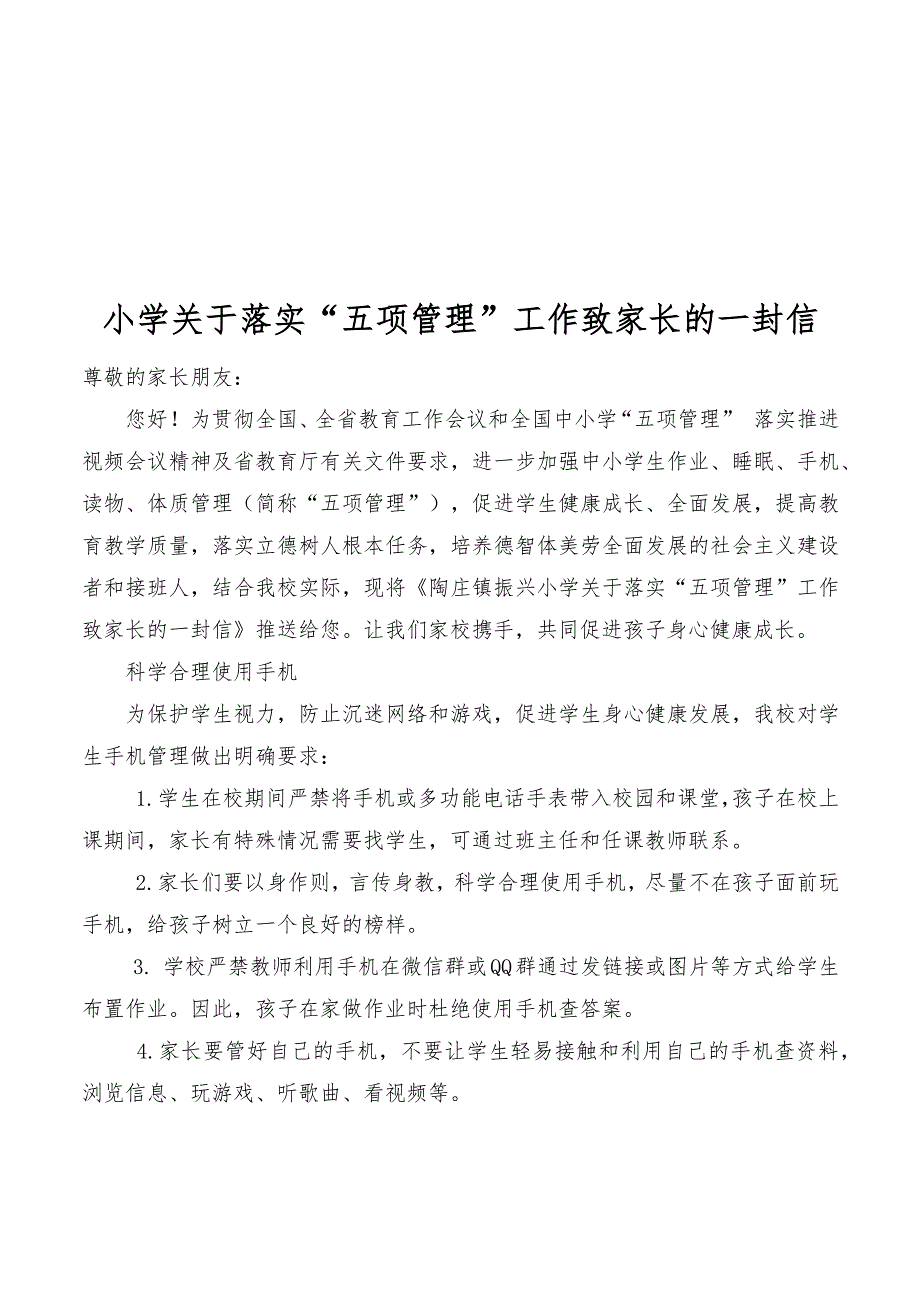 小学关于落实“五项管理”工作致家长的一封信

尊敬的家长朋友：

您好！为贯彻全国、全省教育工作会议和全国中小学“五项管理” 落实推进视频会议精神及省教育厅有关文件要求，进一步加强中小学生作业、睡眠、手机、读物、体质管理（简称“五项管理”），促进学生健康成长、全面发展，提高教育教学质量，落实立德树人根本任务，培养德智体美劳全面发展的社会主义建设者和接班人，结合我校实际，现将《陶庄镇振兴小学关于落实“五项管理”工作致家长的一封信》推送给您。让我们家校携手，共同促进孩子身心健康成长。

科学合理使用手机

为保护学生视力，防止沉迷网络和游戏，促进学生身心健康发展，我校对学生手机管理做出明确要求：

1.学生在校期间严禁将手机或多功能电话手表带入校园和课堂,孩子在校上课期间，家长有特殊情况需要找学生，可通过班主任和任课教师联系。

2.家长们要以身作则，言传身教，科学合理使用手机，尽量不在孩子面前玩手机，给孩子树立一个良好的榜样。

3. 学校严禁教师利用手机在微信群或QQ群通过发链接或图片等方式给学生布置作业。因此，孩子在家做作业时杜绝使用手机查答案。

4.家长要管好自己的手机，不要让学生轻易接触和利用自己的手机查资料，浏览信息、玩游戏、听歌曲、看视频等。